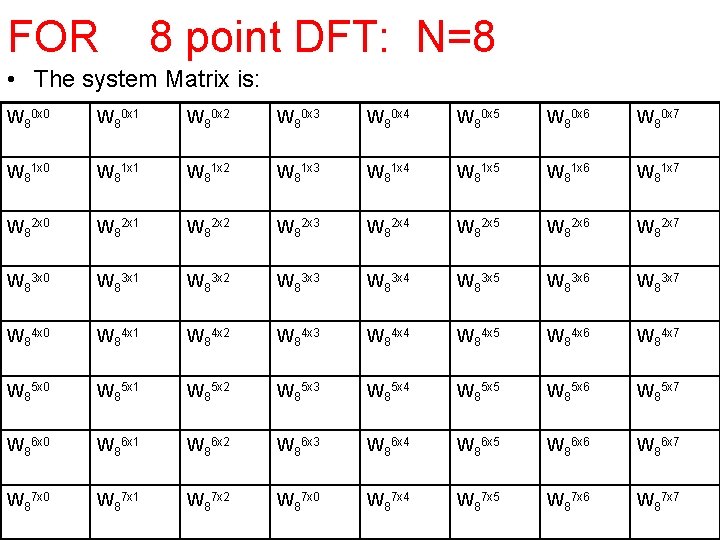 FOR 8 point DFT: N=8

• The system Matrix is:

| $W_8^{0x0}$ | $W_8^{0x1}$ | $W_8^{0x2}$ | $W_8^{0x3}$ | $W_8^{0x4}$ | $W_8^{0x5}$ | $W_8^{0x6}$ | $W_8^{0x7}$ |
|---|---|---|---|---|---|---|---|
| $W_8^{1x0}$ | $W_8^{1x1}$ | $W_8^{1x2}$ | $W_8^{1x3}$ | $W_8^{1x4}$ | $W_8^{1x5}$ | $W_8^{1x6}$ | $W_8^{1x7}$ |
| $W_8^{2x0}$ | $W_8^{2x1}$ | $W_8^{2x2}$ | $W_8^{2x3}$ | $W_8^{2x4}$ | $W_8^{2x5}$ | $W_8^{2x6}$ | $W_8^{2x7}$ |
| $W_8^{3x0}$ | $W_8^{3x1}$ | $W_8^{3x2}$ | $W_8^{3x3}$ | $W_8^{3x4}$ | $W_8^{3x5}$ | $W_8^{3x6}$ | $W_8^{3x7}$ |
| $W_8^{4x0}$ | $W_8^{4x1}$ | $W_8^{4x2}$ | $W_8^{4x3}$ | $W_8^{4x4}$ | $W_8^{4x5}$ | $W_8^{4x6}$ | $W_8^{4x7}$ |
| $W_8^{5x0}$ | $W_8^{5x1}$ | $W_8^{5x2}$ | $W_8^{5x3}$ | $W_8^{5x4}$ | $W_8^{5x5}$ | $W_8^{5x6}$ | $W_8^{5x7}$ |
| $W_8^{6x0}$ | $W_8^{6x1}$ | $W_8^{6x2}$ | $W_8^{6x3}$ | $W_8^{6x4}$ | $W_8^{6x5}$ | $W_8^{6x6}$ | $W_8^{6x7}$ |
| $W_8^{7x0}$ | $W_8^{7x1}$ | $W_8^{7x2}$ | $W_8^{7x0}$ | $W_8^{7x4}$ | $W_8^{7x5}$ | $W_8^{7x6}$ | $W_8^{7x7}$ |